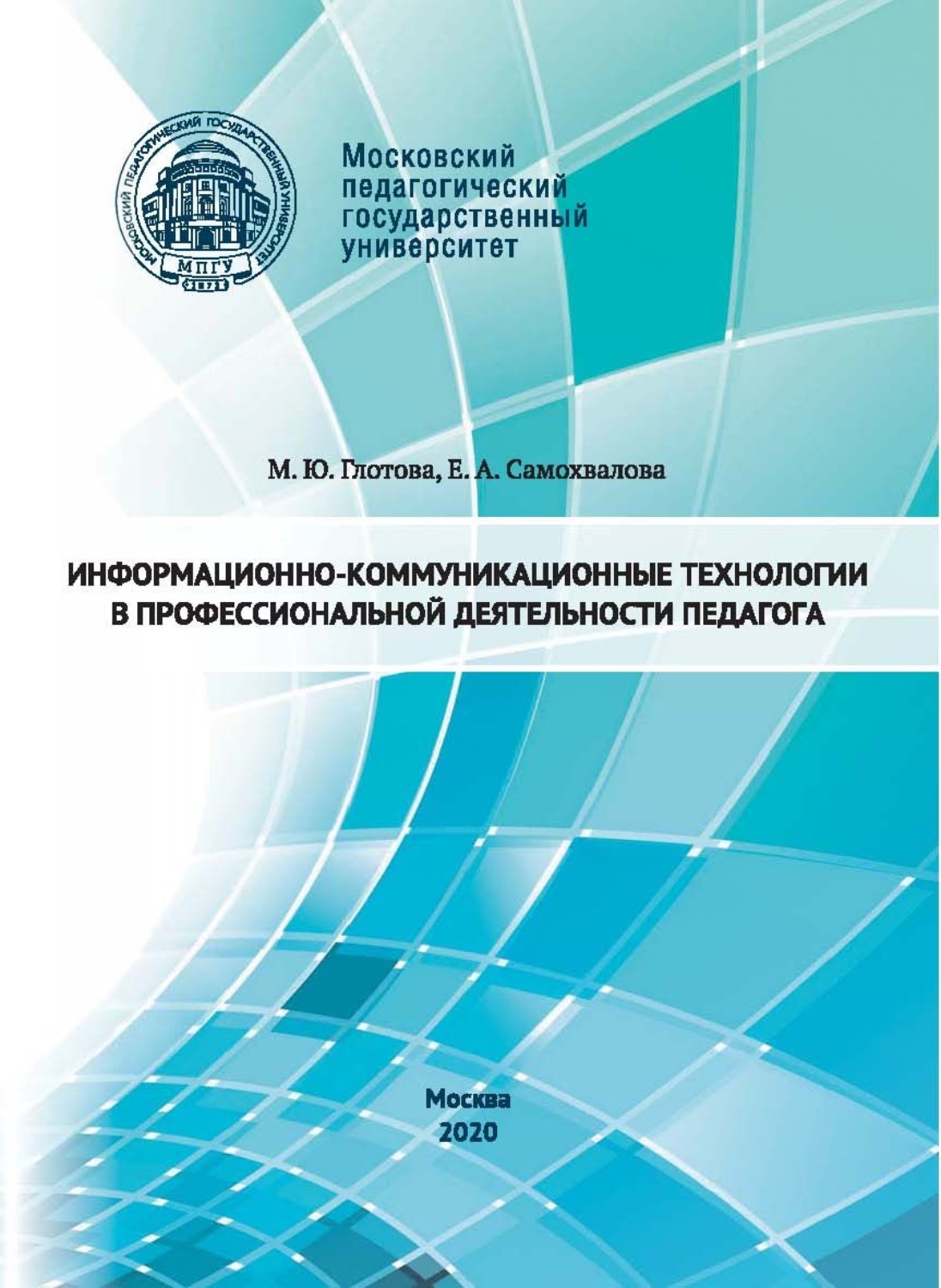 МОСКОВСКИЙ ПЕДАГОГИЧЕСКИЙ ГОСУДАРСТВЕННЫЙ УНИВЕРСИТЕТ
МПГУ
1872

Московский
педагогический
государственный
университет

М. Ю. Глотова, Е. А. Самохвалова

ИНФОРМАЦИОННО-КОММУНИКАЦИОННЫЕ ТЕХНОЛОГИИ В ПРОФЕССИОНАЛЬНОЙ ДЕЯТЕЛЬНОСТИ ПЕДАГОГА

Москва
2020